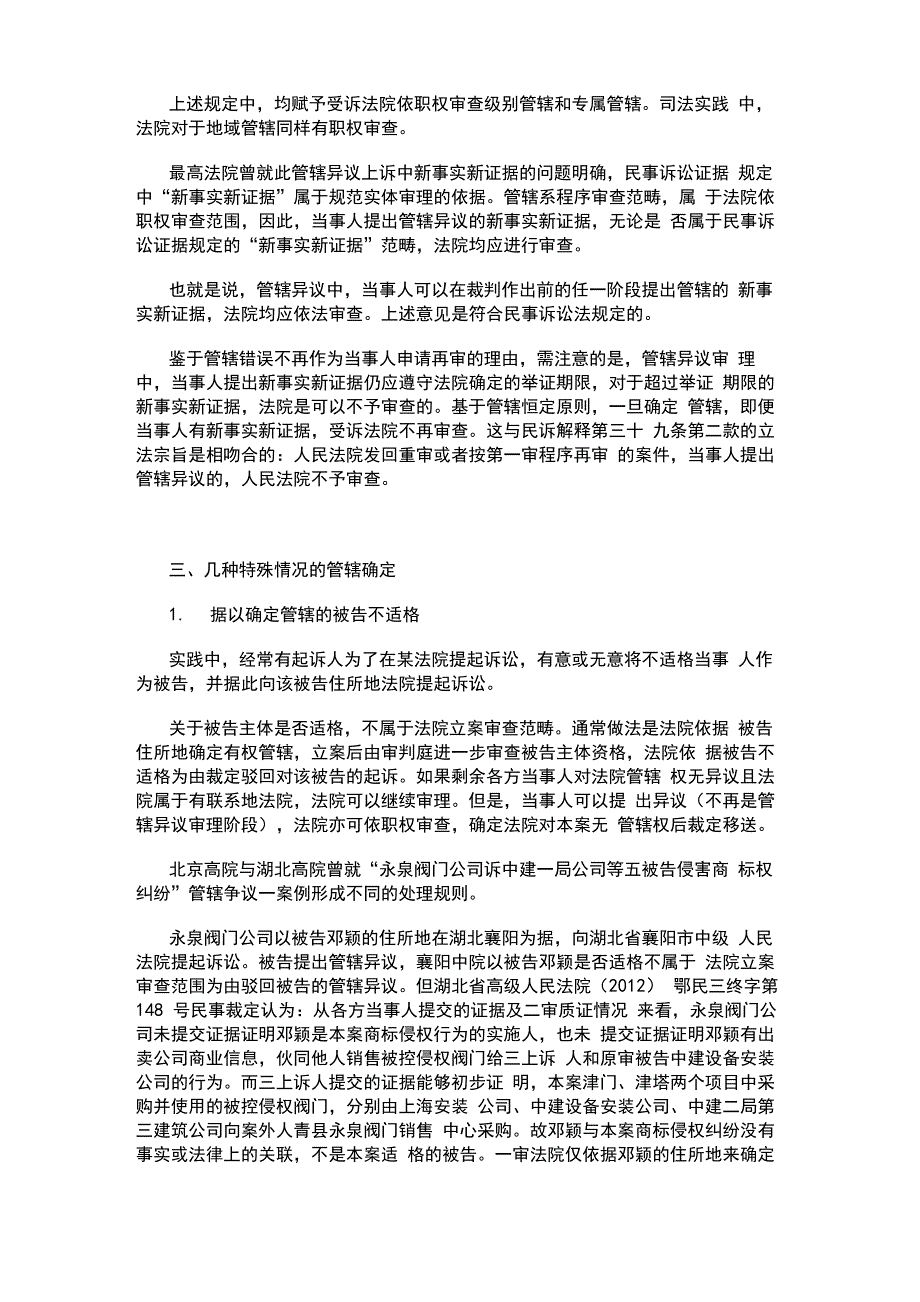 上述规定中，均赋予受诉法院依职权审查级别管辖和专属管辖。司法实践 中，法院对于地域管辖同样有职权审查。

最高法院曾就此管辖异议上诉中新事实新证据的问题明确，民事诉讼证据 规定中“新事实新证据”属于规范实体审理的依据。管辖系程序审查范畴，属 于法院依职权审查范围，因此，当事人提出管辖异议的新事实新证据，无论是 否属于民事诉讼证据规定的“新事实新证据”范畴，法院均应进行审查。

也就是说，管辖异议中，当事人可以在裁判作出前的任一阶段提出管辖的 新事实新证据，法院均应依法审查。上述意见是符合民事诉讼法规定的。

鉴于管辖错误不再作为当事人申请再审的理由，需注意的是，管辖异议审 理中，当事人提出新事实新证据仍应遵守法院确定的举证期限，对于超过举证 期限的新事实新证据，法院是可以不予审查的。基于管辖恒定原则，一旦确定 管辖，即便当事人有新事实新证据，受诉法院不再审查。这与民诉解释第三十 九条第二款的立法宗旨是相吻合的：人民法院发回重审或者按第一审程序再审 的案件，当事人提出管辖异议的，人民法院不予审查。

三、几种特殊情况的管辖确定

1. 据以确定管辖的被告不适格

实践中，经常有起诉人为了在某法院提起诉讼，有意或无意将不适格当事 人作为被告，并据此向该被告住所地法院提起诉讼。

关于被告主体是否适格，不属于法院立案审查范畴。通常做法是法院依据 被告住所地确定有权管辖，立案后由审判庭进一步审查被告主体资格，法院依 据被告不适格为由裁定驳回对该被告的起诉。如果剩余各方当事人对法院管辖 权无异议且法院属于有联系地法院，法院可以继续审理。但是，当事人可以提 出异议（不再是管辖异议审理阶段），法院亦可依职权审查，确定法院对本案无 管辖权后裁定移送。

北京高院与湖北高院曾就“永泉阀门公司诉中建一局公司等五被告侵害商 标权纠纷”管辖争议一案例形成不同的处理规则。

永泉阀门公司以被告邓颖的住所地在湖北襄阳为据，向湖北省襄阳市中级 人民法院提起诉讼。被告提出管辖异议，襄阳中院以被告邓颖是否适格不属于 法院立案审查范围为由驳回被告的管辖异议。但湖北省高级人民法院（2012） 鄂民三终字第 148 号民事裁定认为：从各方当事人提交的证据及二审质证情况 来看，永泉阀门公司未提交证据证明邓颖是本案商标侵权行为的实施人，也未 提交证据证明邓颖有出卖公司商业信息，伙同他人销售被控侵权阀门给三上诉 人和原审被告中建设备安装公司的行为。而三上诉人提交的证据能够初步证 明，本案津门、津塔两个项目中采购并使用的被控侵权阀门，分别由上海安装 公司、中建设备安装公司、中建二局第三建筑公司向案外人青县永泉阀门销售 中心采购。故邓颖与本案商标侵权纠纷没有事实或法律上的关联，不是本案适 格的被告。一审法院仅依据邓颖的住所地来确定